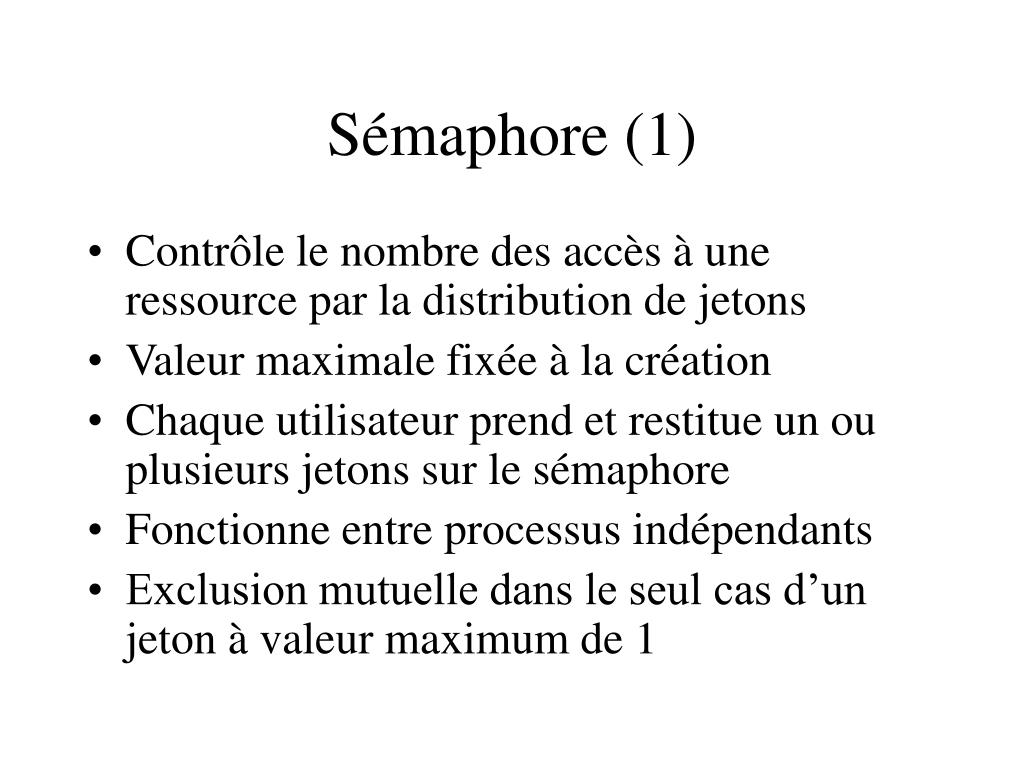 Sémaphore (1)

• Contrôle le nombre des accès à une ressource par la distribution de jetons
• Valeur maximale fixée à la création
• Chaque utilisateur prend et restitue un ou plusieurs jetons sur le sémaphore
• Fonctionne entre processus indépendants
• Exclusion mutuelle dans le seul cas d’un jeton à valeur maximum de 1